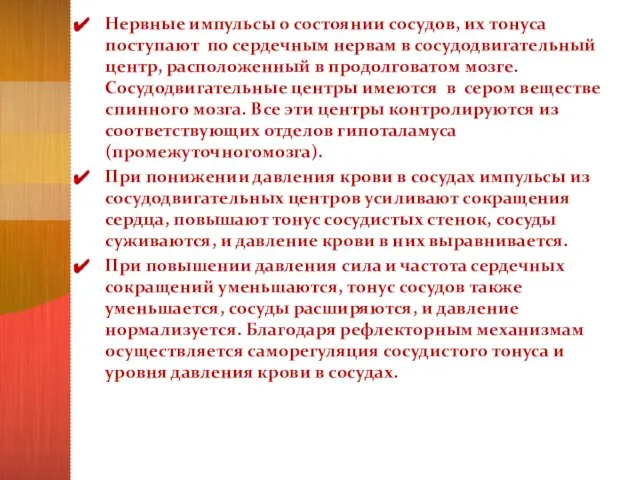 ✔ Нервные импульсы о состоянии сосудов, их тонуса поступают по сердечным нервам в сосудодвигательный центр, расположенный в продолговатом мозге. Сосудодвигательные центры имеются в сером веществе спинного мозга. Все эти центры контролируются из соответствующих отделов гипоталамуса (промежуточногомозга).

✔ При понижении давления крови в сосудах импульсы из сосудодвигательных центров усиливают сокращения сердца, повышают тонус сосудистых стенок, сосуды суживаются, и давление крови в них выравнивается.

✔ При повышении давления сила и частота сердечных сокращений уменьшаются, тонус сосудов также уменьшается, сосуды расширяются, и давление нормализуется. Благодаря рефлекторным механизмам осуществляется саморегуляция сосудистого тонуса и уровня давления крови в сосудах.